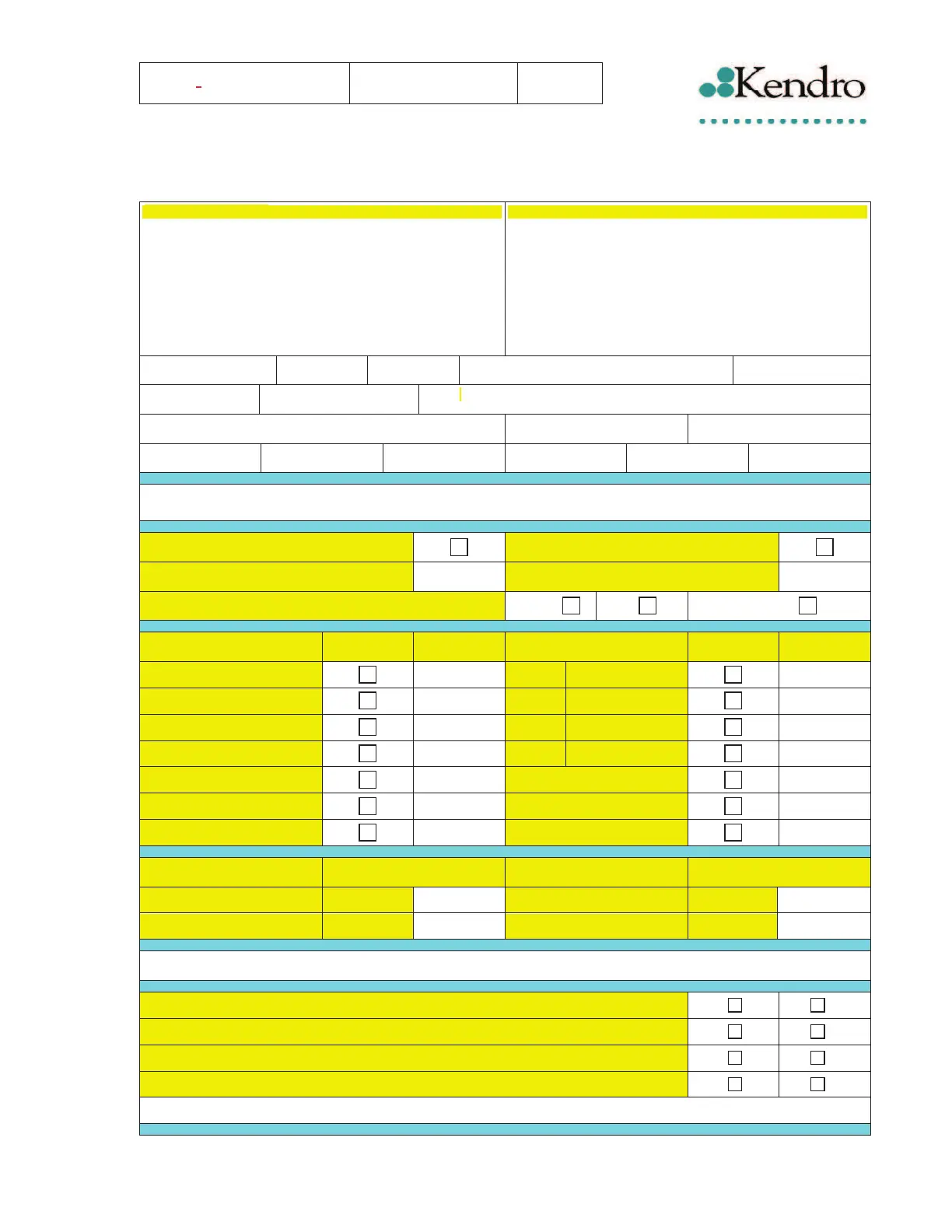 Kendro